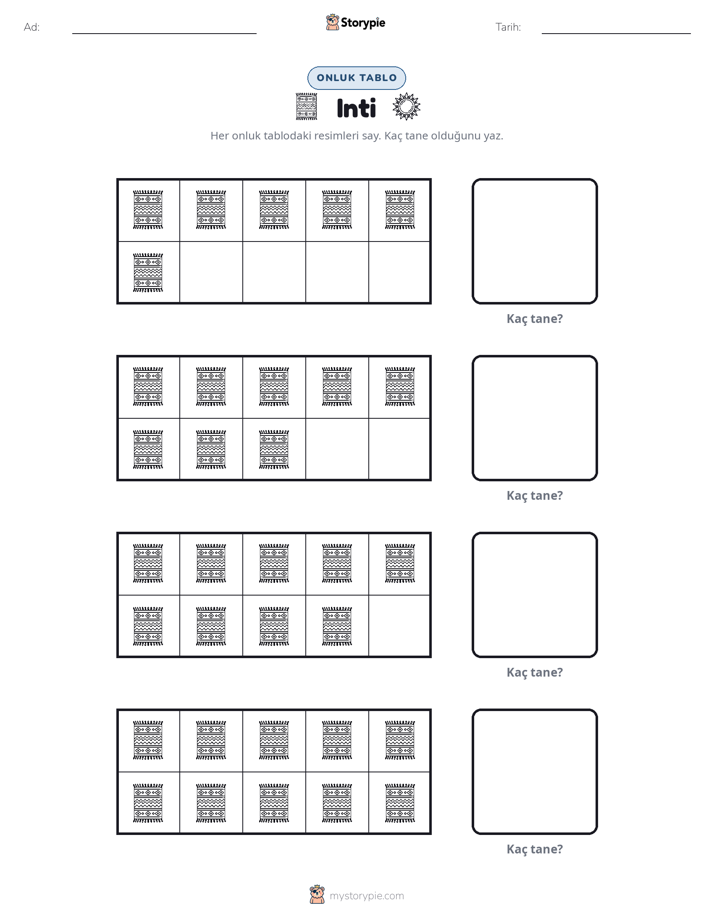 Ad: ____ Storypie Tarih: ____

ONLUK TABLO

Inti

Her onluk tablodaki resimleri say. Kaç tane olduğunu yaz.

Kaç tane?

Kaç tane?

Kaç tane?

Kaç tane?

mystorypie.com